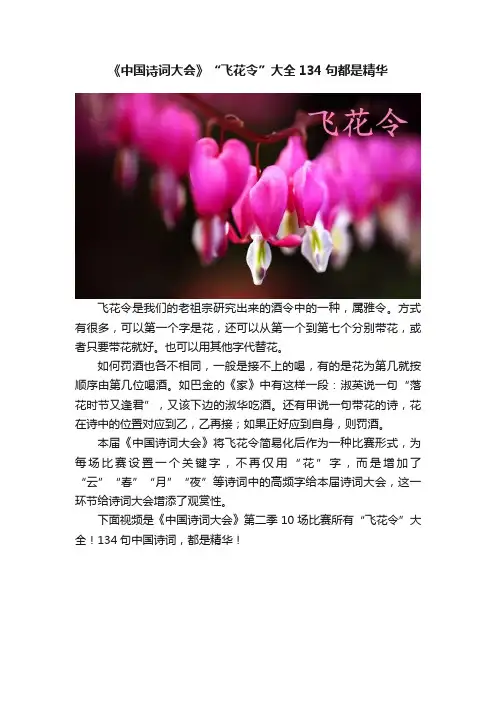 《中国诗词大会》“飞花令”大全134句都是精华

飞花令

飞花令是我们的老祖宗研究出来的酒令中的一种，属雅令。方式有很多，可以第一个字是花，还可以从第一个到第七个分别带花，或者只要带花就好。也可以用其他字代替花。

如何罚酒也各不相同，一般是接不上的喝，有的是花为第几就按顺序由第几位喝酒。如巴金的《家》中有这样一段：淑英说一句“落花时节又逢君”，又该下边的淑华吃酒。还有甲说一句带花的诗，花在诗中的位置对应到乙，乙再接；如果正好应到自身，则罚酒。

本届《中国诗词大会》将飞花令简易化后作为一种比赛形式，为每场比赛设置一个关键字，不再仅用“花”字，而是增加了“云”“春”“月”“夜”等诗词中的高频字给本届诗词大会，这一环节给诗词大会增添了观赏性。

下面视频是《中国诗词大会》第二季10场比赛所有“飞花令”大全！134句中国诗词，都是精华！